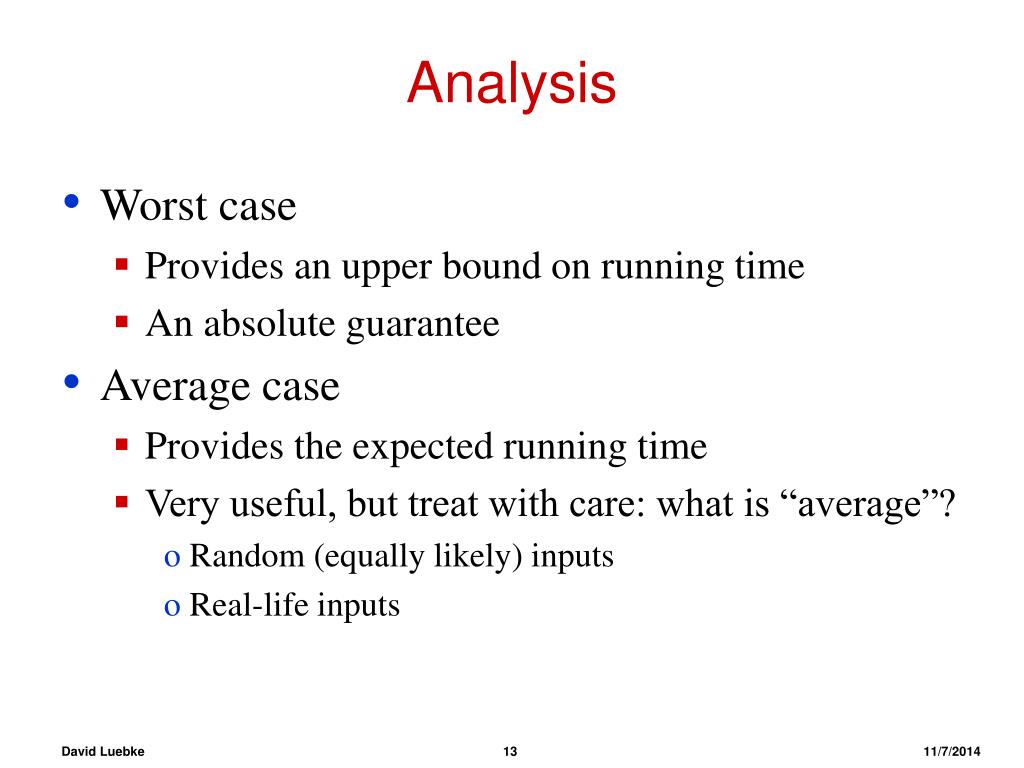 Analysis

• Worst case
  ▪ Provides an upper bound on running time
  ▪ An absolute guarantee
• Average case
  ▪ Provides the expected running time
  ▪ Very useful, but treat with care: what is “average”?
    o Random (equally likely) inputs
    o Real-life inputs

David Luebke 13 11/7/2014